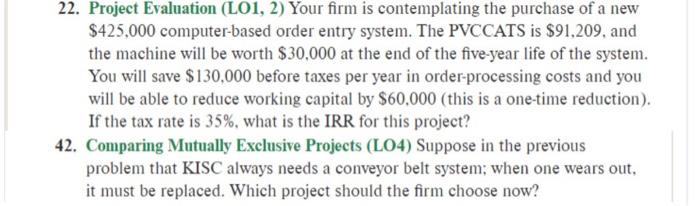 22. Project Evaluation (LO1, 2) Your firm is contemplating the purchase of a new \$425,000 computer-based order entry system. The PVCCATS is \$91,209, and the machine will be worth \$30,000 at the end of the five-year life of the system. You will save \$130,000 before taxes per year in order-processing costs and you will be able to reduce working capital by \$60,000 (this is a one-time reduction). If the tax rate is 35%, what is the IRR for this project?

42. Comparing Mutually Exclusive Projects (LO4) Suppose in the previous problem that KISC always needs a conveyor belt system; when one wears out, it must be replaced. Which project should the firm choose now?